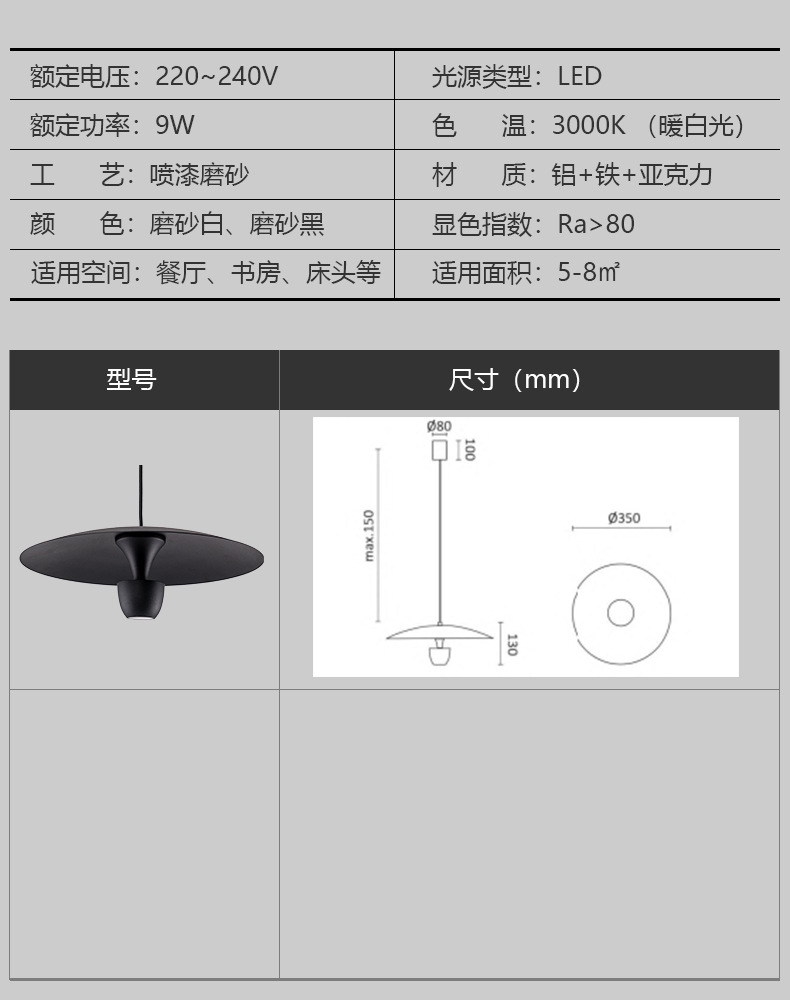 | 额定电压：220~240V | 光源类型：LED |
|---|---|
| 额定功率：9W | 色　　温：3000K （暖白光） |
| 工　　艺：喷漆磨砂 | 材　　质：铝+铁+亚克力 |
| 颜　　色：磨砂白、磨砂黑 | 显色指数：Ra>80 |
| 适用空间：餐厅、书房、床头等 | 适用面积：5-8㎡ |

| 型号 | 尺寸（mm） |
|---|---|
| | Ø80 100 max.150 130 Ø350 |
| | |